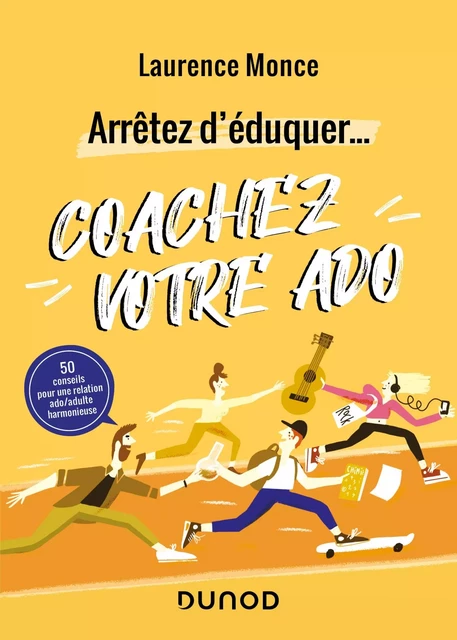 Laurence Monce

Arrêtez d'éduquer…

COACHEZ VOTRE ADO

50 conseils pour une relation ado/adulte harmonieuse

DUNOD